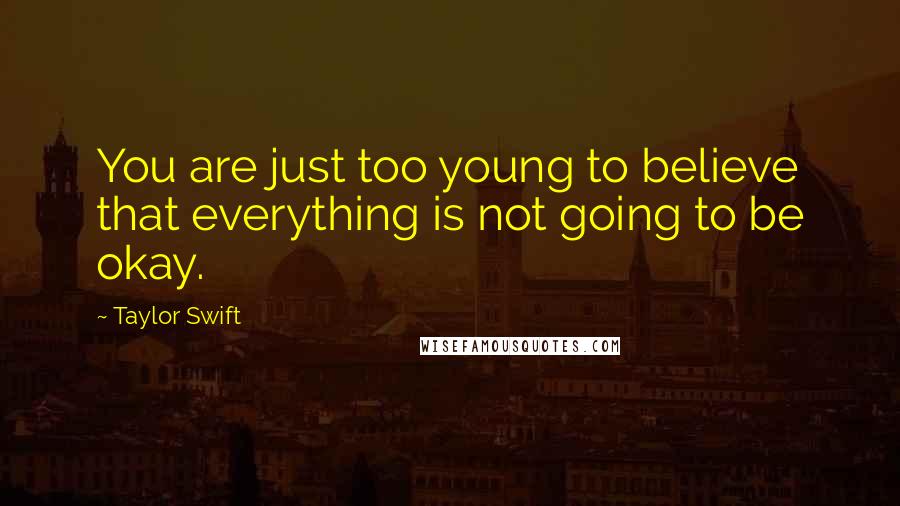 You are just too young to believe that everything is not going to be okay.

~ Taylor Swift

WISEFAMOUSQUOTES.COM